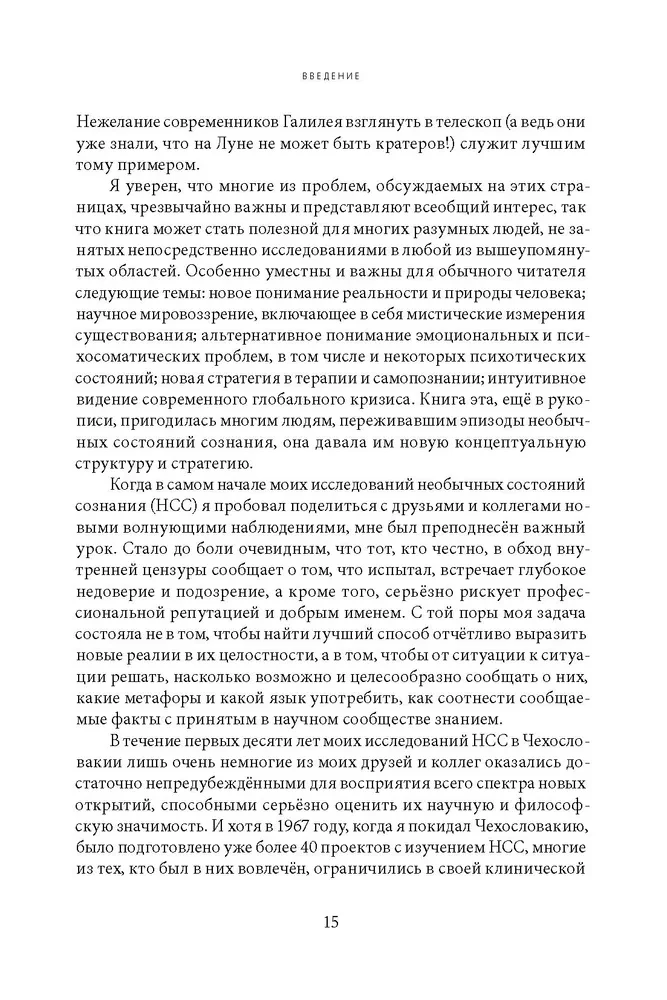 ВВЕДЕНИЕ

Нежелание современников Галилея взглянуть в телескоп (а ведь они уже знали, что на Луне не может быть кратеров!) служит лучшим тому примером.

Я уверен, что многие из проблем, обсуждаемых на этих страницах, чрезвычайно важны и представляют всеобщий интерес, так что книга может стать полезной для многих разумных людей, не занятых непосредственно исследованиями в любой из вышеупомянутых областей. Особенно уместны и важны для обычного читателя следующие темы: новое понимание реальности и природы человека; научное мировоззрение, включающее в себя мистические измерения существования; альтернативное понимание эмоциональных и психосоматических проблем, в том числе и некоторых психотических состояний; новая стратегия в терапии и самопознании; интуитивное видение современного глобального кризиса. Книга эта, ещё в рукописи, пригодилась многим людям, переживавшим эпизоды необычных состояний сознания, она давала им новую концептуальную структуру и стратегию.

Когда в самом начале моих исследований необычных состояний сознания (НСС) я пробовал поделиться с друзьями и коллегами новыми волнующими наблюдениями, мне был преподнесён важный урок. Стало до боли очевидным, что тот, кто честно, в обход внутренней цензуры сообщает о том, что испытал, встречает глубокое недоверие и подозрение, а кроме того, серьёзно рискует профессиональной репутацией и добрым именем. С той поры моя задача состояла не в том, чтобы найти лучший способ отчётливо выразить новые реалии в их целостности, а в том, чтобы от ситуации к ситуации решать, насколько возможно и целесообразно сообщать о них, какие метафоры и какой язык употребить, как соотнести сообщаемые факты с принятым в научном сообществе знанием.

В течение первых десяти лет моих исследований НСС в Чехословакии лишь очень немногие из моих друзей и коллег оказались достаточно непредубеждёнными для восприятия всего спектра новых открытий, способными серьёзно оценить их научную и философскую значимость. И хотя в 1967 году, когда я покидал Чехословакию, было подготовлено уже более 40 проектов с изучением НСС, многие из тех, кто был в них вовлечён, ограничились в своей клинической

15